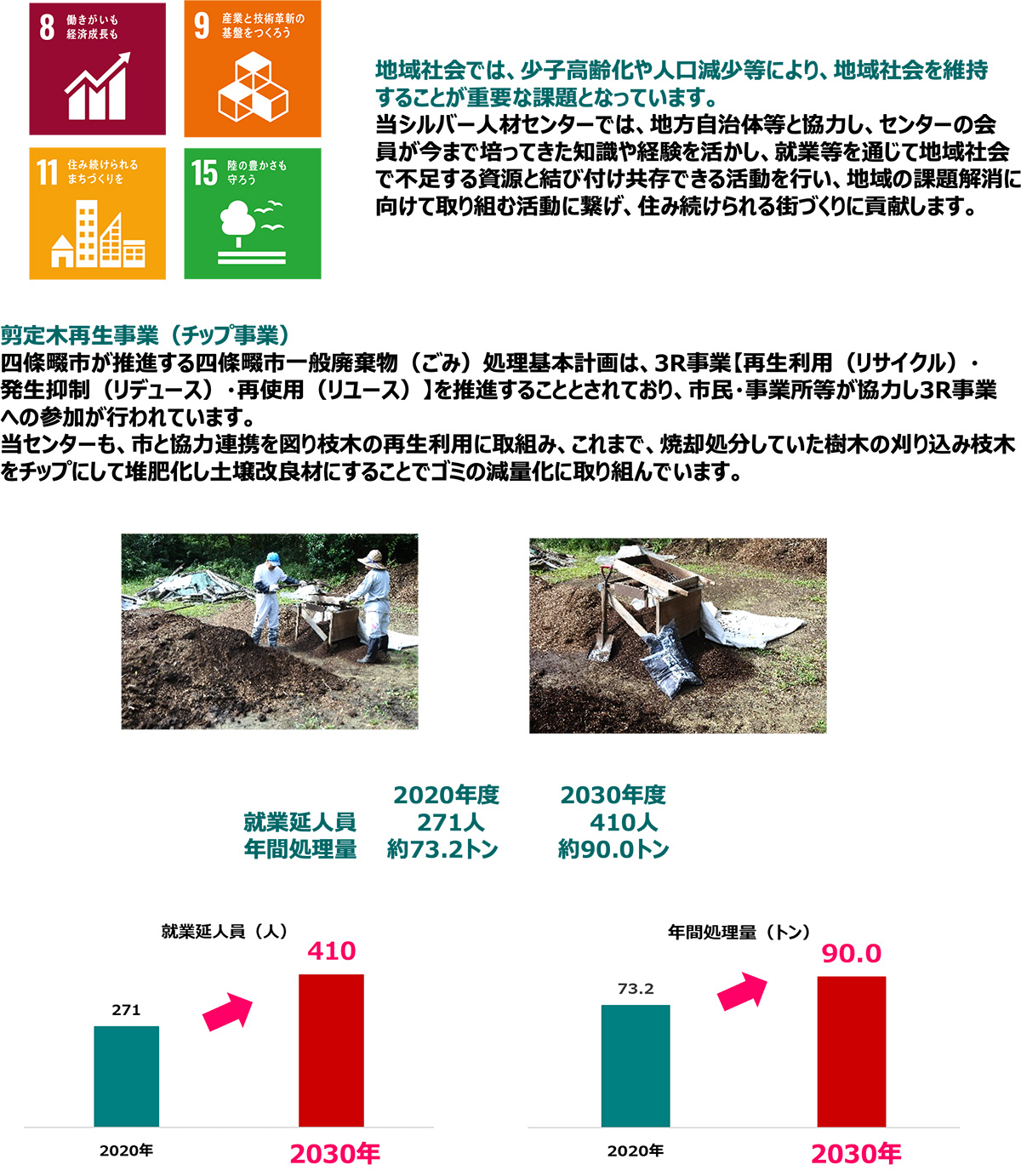 8 働きがいも 経済成長も

9 産業と技術革新の 基盤をつくろう

11 住み続けられる まちづくりを

15 陸の豊かさも 守ろう

地域社会では、少子高齢化や人口減少等により、地域社会を維持することが重要な課題となっています。
当シルバー人材センターでは、地方自治体等と協力し、センターの会員が今まで培ってきた知識や経験を活かし、就業等を通じて地域社会で不足する資源と結び付け共存できる活動を行い、地域の課題解消に向けて取り組む活動に繋げ、住み続けられる街づくりに貢献します。

剪定木再生事業（チップ事業）
四條畷市が推進する四條畷市一般廃棄物（ごみ）処理基本計画は、3R事業【再生利用（リサイクル）・発生抑制（リデュース）・再使用（リユース）】を推進することとされており、市民・事業所等が協力し3R事業への参加が行われています。
当センターも、市と協力連携を図り枝木の再生利用に取組み、これまで、焼却処分していた樹木の刈り込み枝木をチップにして堆肥化し土壌改良材にすることでゴミの減量化に取り組んでいます。

| | 2020年度 | 2030年度 |
|---|---|---|
| 就業延人員 | 271人 | 410人 |
| 年間処理量 | 約73.2トン | 約90.0トン |

就業延人員（人）
271
410
2020年
2030年

年間処理量（トン）
73.2
90.0
2020年
2030年